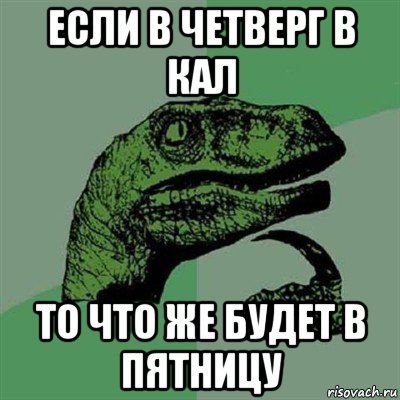 ЕСЛИ В ЧЕТВЕРГ В КАЛ

ТО ЧТО ЖЕ БУДЕТ В ПЯТНИЦУ

risovach.ru